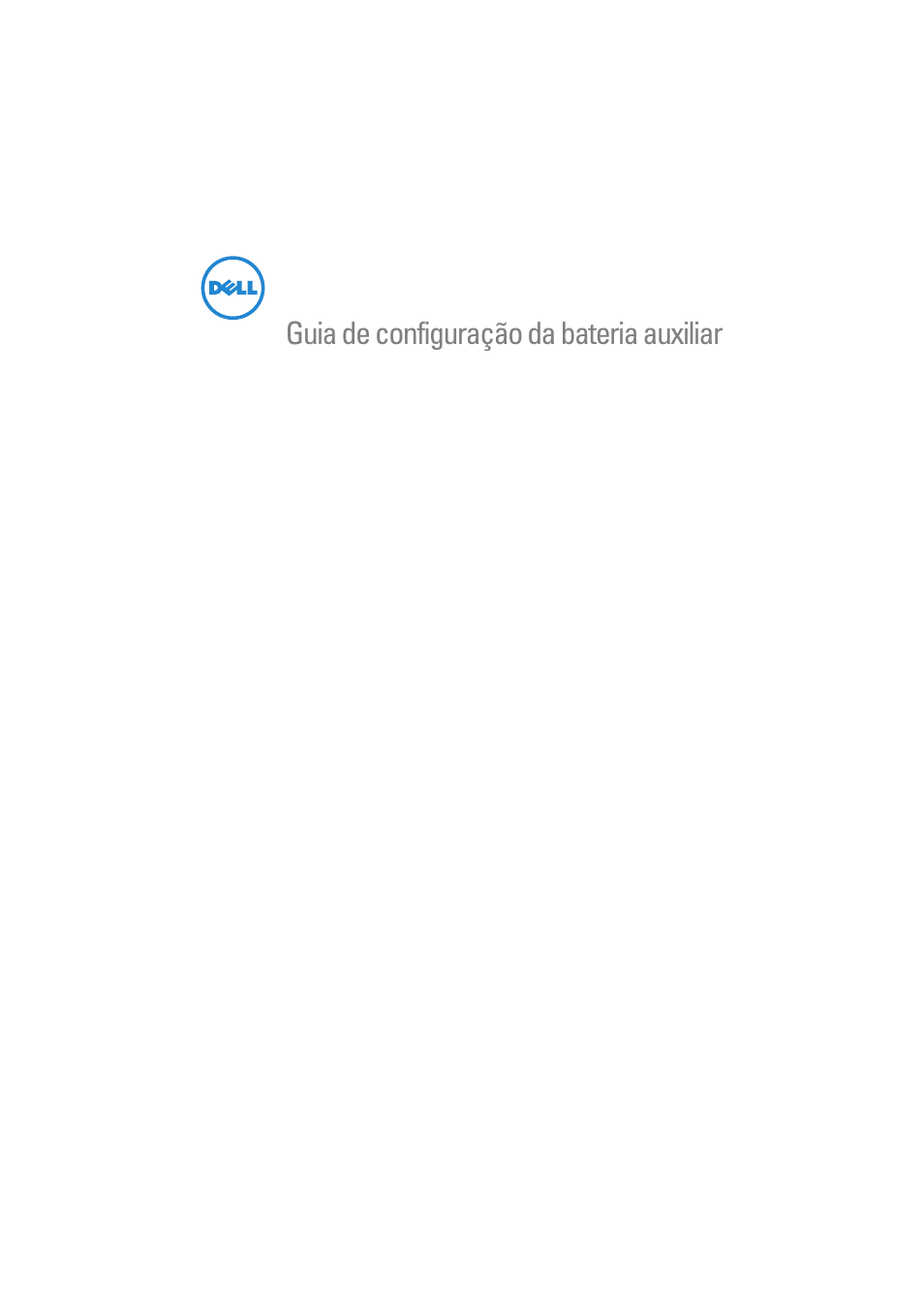 DELL

Guia de configuração da bateria auxiliar